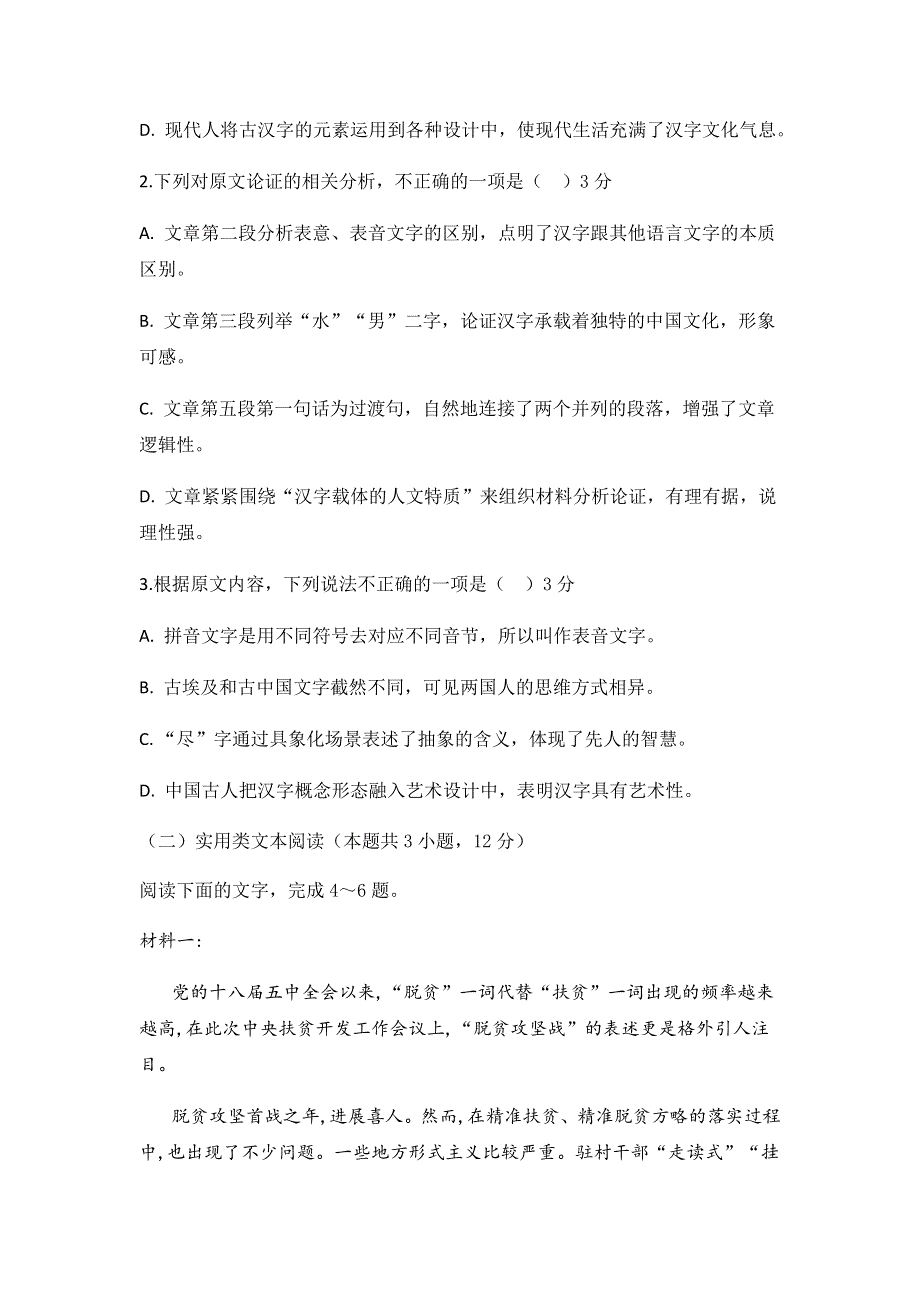 D. 现代人将古汉字的元素运用到各种设计中，使现代生活充满了汉字文化气息。

2.下列对原文论证的相关分析，不正确的一项是（　）3 分

A. 文章第二段分析表意、表音文字的区别，点明了汉字跟其他语言文字的本质区别。

B. 文章第三段列举“水”“男”二字，论证汉字承载着独特的中国文化，形象可感。

C. 文章第五段第一句话为过渡句，自然地连接了两个并列的段落，增强了文章逻辑性。

D. 文章紧紧围绕“汉字载体的人文特质”来组织材料分析论证，有理有据，说理性强。

3.根据原文内容，下列说法不正确的一项是（　）3 分

A. 拼音文字是用不同符号去对应不同音节，所以叫作表音文字。

B. 古埃及和古中国文字截然不同，可见两国人的思维方式相异。

C. “尽”字通过具象化场景表述了抽象的含义，体现了先人的智慧。

D. 中国古人把汉字概念形态融入艺术设计中，表明汉字具有艺术性。

（二）实用类文本阅读（本题共 3 小题，12 分）

阅读下面的文字，完成 4～6 题。

材料一：

党的十八届五中全会以来，“脱贫”一词代替“扶贫”一词出现的频率越来越高，在此次中央扶贫开发工作会议上，“脱贫攻坚战”的表述更是格外引人注目。

脱贫攻坚首战之年，进展喜人。然而，在精准扶贫、精准脱贫方略的落实过程中，也出现了不少问题。一些地方形式主义比较严重。驻村干部“走读式”“挂